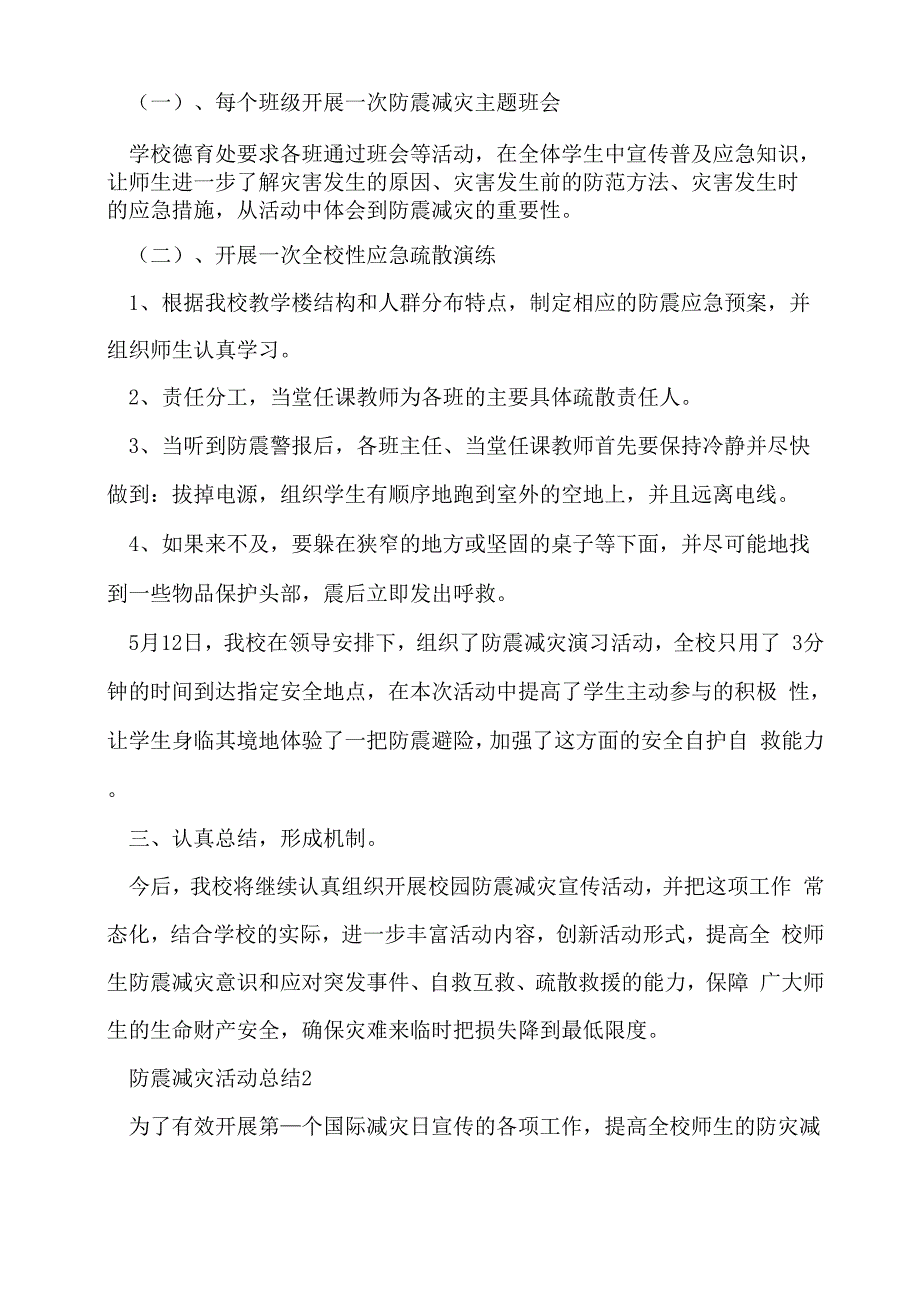 （一）、每个班级开展一次防震减灾主题班会

学校德育处要求各班通过班会等活动，在全体学生中宣传普及应急知识，让师生进一步了解灾害发生的原因、灾害发生前的防范方法、灾害发生时的应急措施，从活动中体会到防震减灾的重要性。

（二）、开展一次全校性应急疏散演练

1、根据我校教学楼结构和人群分布特点，制定相应的防震应急预案，并组织师生认真学习。

2、责任分工，当堂任课教师为各班的主要具体疏散责任人。

3、当听到防震警报后，各班主任、当堂任课教师首先要保持冷静并尽快做到：拔掉电源，组织学生有顺序地跑到室外的空地上，并且远离电线。

4、如果来不及，要躲在狭窄的地方或坚固的桌子等下面，并尽可能地找到一些物品保护头部，震后立即发出呼救。

5月12日，我校在领导安排下，组织了防震减灾演习活动，全校只用了 3分钟的时间到达指定安全地点，在本次活动中提高了学生主动参与的积极 性，让学生身临其境地体验了一把防震避险，加强了这方面的安全自护自 救能力。

三、认真总结，形成机制。

今后，我校将继续认真组织开展校园防震减灾宣传活动，并把这项工作 常态化，结合学校的实际，进一步丰富活动内容，创新活动形式，提高全 校师生防震减灾意识和应对突发事件、自救互救、疏散救援的能力，保障 广大师生的生命财产安全，确保灾难来临时把损失降到最低限度。

防震减灾活动总结2

为了有效开展第一个国际减灾日宣传的各项工作，提高全校师生的防灾减